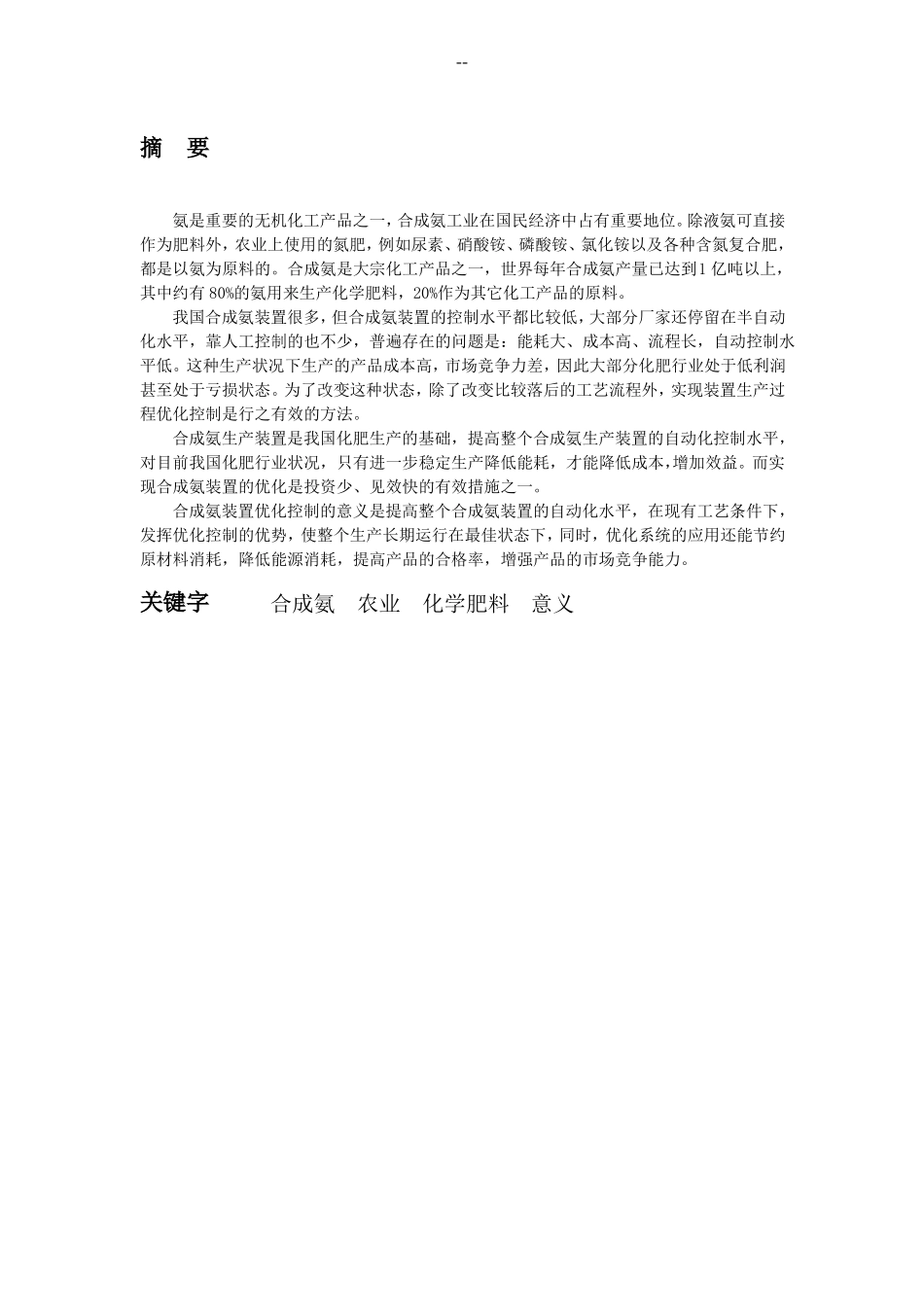 --

摘 要

氨是重要的无机化工产品之一，合成氨工业在国民经济中占有重要地位。除液氨可直接作为肥料外，农业上使用的氮肥，例如尿素、硝酸铵、磷酸铵、氯化铵以及各种含氮复合肥，都是以氨为原料的。合成氨是大宗化工产品之一，世界每年合成氨产量已达到1亿吨以上，其中约有80%的氨用来生产化学肥料，20%作为其它化工产品的原料。

我国合成氨装置很多，但合成氨装置的控制水平都比较低，大部分厂家还停留在半自动化水平，靠人工控制的也不少，普遍存在的问题是：能耗大、成本高、流程长，自动控制水平低。这种生产状况下生产的产品成本高，市场竞争力差，因此大部分化肥行业处于低利润甚至处于亏损状态。为了改变这种状态，除了改变比较落后的工艺流程外，实现装置生产过程优化控制是行之有效的方法。

合成氨生产装置是我国化肥生产的基础，提高整个合成氨生产装置的自动化控制水平，对目前我国化肥行业状况，只有进一步稳定生产降低能耗，才能降低成本，增加效益。而实现合成氨装置的优化是投资少、见效快的有效措施之一。

合成氨装置优化控制的意义是提高整个合成氨装置的自动化水平，在现有工艺条件下，发挥优化控制的优势，使整个生产长期运行在最佳状态下，同时，优化系统的应用还能节约原材料消耗，降低能源消耗，提高产品的合格率，增强产品的市场竞争能力。

关键字 合成氨 农业 化学肥料 意义